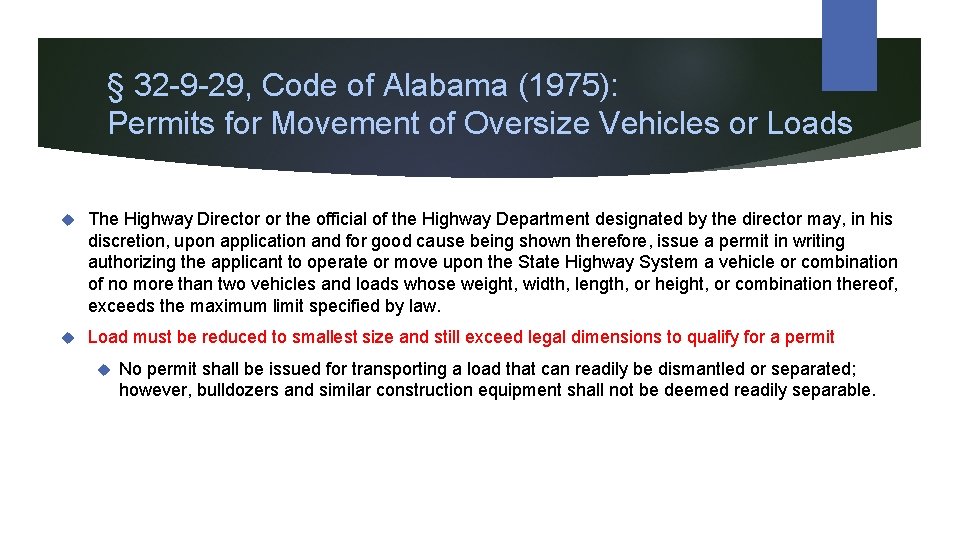 § 32-9-29, Code of Alabama (1975):
Permits for Movement of Oversize Vehicles or Loads

The Highway Director or the official of the Highway Department designated by the director may, in his discretion, upon application and for good cause being shown therefore, issue a permit in writing authorizing the applicant to operate or move upon the State Highway System a vehicle or combination of no more than two vehicles and loads whose weight, width, length, or height, or combination thereof, exceeds the maximum limit specified by law.

Load must be reduced to smallest size and still exceed legal dimensions to qualify for a permit

No permit shall be issued for transporting a load that can readily be dismantled or separated; however, bulldozers and similar construction equipment shall not be deemed readily separable.